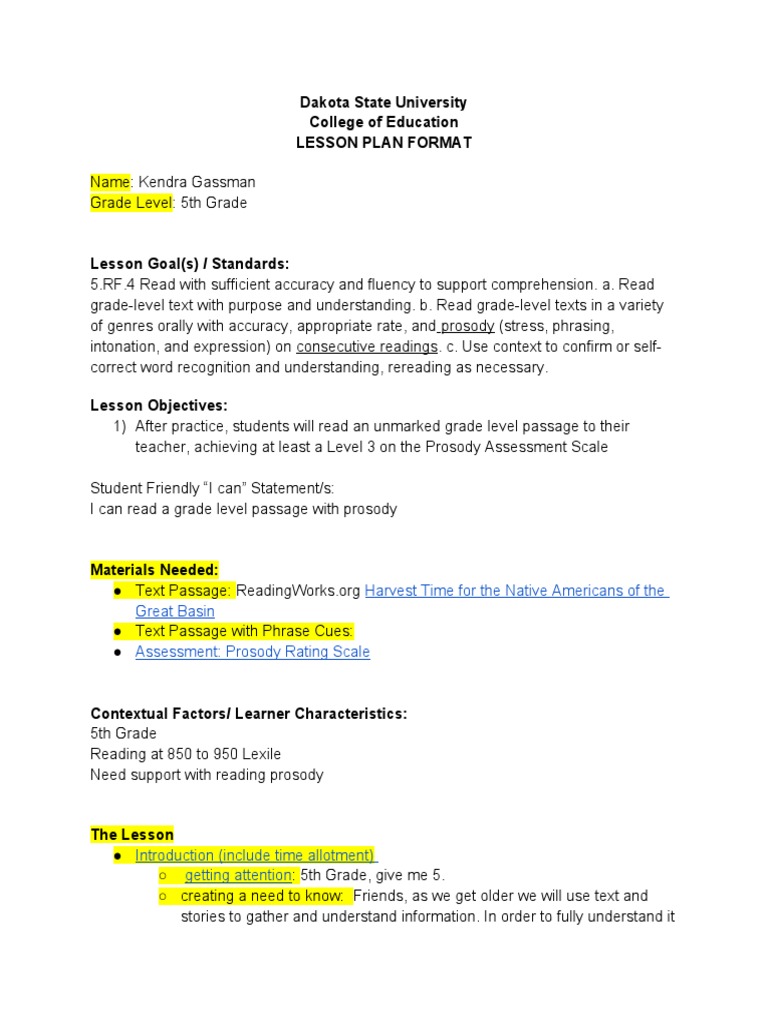 Dakota State University
College of Education
LESSON PLAN FORMAT

Name: Kendra Gassman
Grade Level: 5th Grade

Lesson Goal(s) / Standards:
5.RF.4 Read with sufficient accuracy and fluency to support comprehension. a. Read grade-level text with purpose and understanding. b. Read grade-level texts in a variety of genres orally with accuracy, appropriate rate, and prosody (stress, phrasing, intonation, and expression) on consecutive readings. c. Use context to confirm or self-correct word recognition and understanding, rereading as necessary.

Lesson Objectives:
1) After practice, students will read an unmarked grade level passage to their teacher, achieving at least a Level 3 on the Prosody Assessment Scale

Student Friendly "I can" Statement/s:
I can read a grade level passage with prosody

Materials Needed:
• Text Passage: ReadingWorks.org Harvest Time for the Native Americans of the Great Basin
• Text Passage with Phrase Cues:
• Assessment: Prosody Rating Scale

Contextual Factors/ Learner Characteristics:
5th Grade
Reading at 850 to 950 Lexile
Need support with reading prosody

The Lesson
• Introduction (include time allotment)
○ getting attention: 5th Grade, give me 5.
○ creating a need to know: Friends, as we get older we will use text and stories to gather and understand information. In order to fully understand it